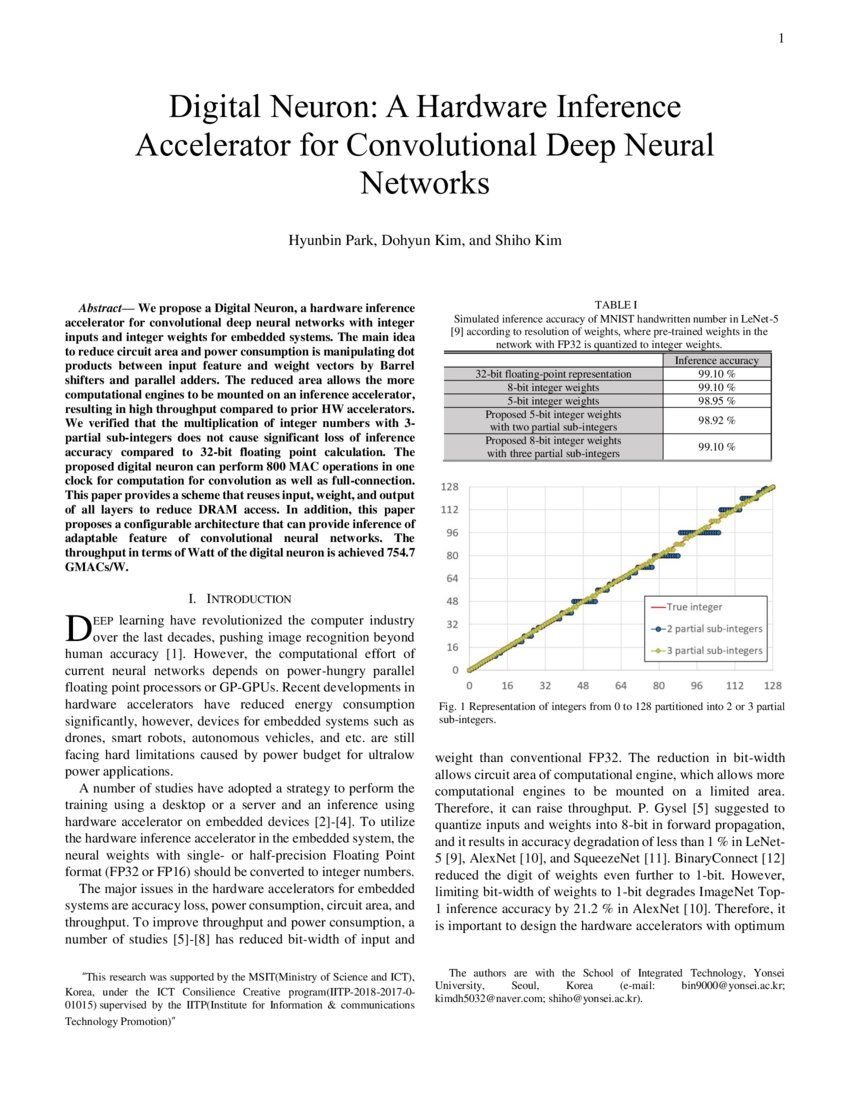 1

Digital Neuron: A Hardware Inference Accelerator for Convolutional Deep Neural Networks

Hyunbin Park, Dohyun Kim, and Shiho Kim

Abstract— We propose a Digital Neuron, a hardware inference accelerator for convolutional deep neural networks with integer inputs and integer weights for embedded systems. The main idea to reduce circuit area and power consumption is manipulating dot products between input feature and weight vectors by Barrel shifters and parallel adders. The reduced area allows the more computational engines to be mounted on an inference accelerator, resulting in high throughput compared to prior HW accelerators. We verified that the multiplication of integer numbers with 3-partial sub-integers does not cause significant loss of inference accuracy compared to 32-bit floating point calculation. The proposed digital neuron can perform 800 MAC operations in one clock for computation for convolution as well as full-connection. This paper provides a scheme that reuses input, weight, and output of all layers to reduce DRAM access. In addition, this paper proposes a configurable architecture that can provide inference of adaptable feature of convolutional neural networks. The throughput in terms of Watt of the digital neuron is achieved 754.7 GMACs/W.

I. INTRODUCTION

DEEP learning have revolutionized the computer industry over the last decades, pushing image recognition beyond human accuracy [1]. However, the computational effort of current neural networks depends on power-hungry parallel floating point processors or GP-GPUs. Recent developments in hardware accelerators have reduced energy consumption significantly, however, devices for embedded systems such as drones, smart robots, autonomous vehicles, and etc. are still facing hard limitations caused by power budget for ultralow power applications.

A number of studies have adopted a strategy to perform the training using a desktop or a server and an inference using hardware accelerator on embedded devices [2]-[4]. To utilize the hardware inference accelerator in the embedded system, the neural weights with single- or half-precision Floating Point format (FP32 or FP16) should be converted to integer numbers.

The major issues in the hardware accelerators for embedded systems are accuracy loss, power consumption, circuit area, and throughput. To improve throughput and power consumption, a number of studies [5]-[8] has reduced bit-width of input and

"This research was supported by the MSIT(Ministry of Science and ICT), Korea, under the ICT Consilience Creative program(IITP-2018-2017-0-01015) supervised by the IITP(Institute for Information & communications Technology Promotion)"

TABLE I
Simulated inference accuracy of MNIST handwritten number in LeNet-5 [9] according to resolution of weights, where pre-trained weights in the network with FP32 is quantized to integer weights.

| | Inference accuracy |
|---|---|
| 32-bit floating-point representation | 99.10 % |
| 8-bit integer weights | 99.10 % |
| 5-bit integer weights | 98.95 % |
| Proposed 5-bit integer weights with two partial sub-integers | 98.92 % |
| Proposed 8-bit integer weights with three partial sub-integers | 99.10 % |

128
112
96
80
64
48
32
16
0
0 16 32 48 64 80 96 112 128
True integer
2 partial sub-integers
3 partial sub-integers

Fig. 1 Representation of integers from 0 to 128 partitioned into 2 or 3 partial sub-integers.

weight than conventional FP32. The reduction in bit-width allows circuit area of computational engine, which allows more computational engines to be mounted on a limited area. Therefore, it can raise throughput. P. Gysel [5] suggested to quantize inputs and weights into 8-bit in forward propagation, and it results in accuracy degradation of less than 1 % in LeNet-5 [9], AlexNet [10], and SqueezeNet [11]. BinaryConnect [12] reduced the digit of weights even further to 1-bit. However, limiting bit-width of weights to 1-bit degrades ImageNet Top-1 inference accuracy by 21.2 % in AlexNet [10]. Therefore, it is important to design the hardware accelerators with optimum

The authors are with the School of Integrated Technology, Yonsei University, Seoul, Korea (e-mail: bin9000@yonsei.ac.kr; kimdh5032@naver.com; shiho@yonsei.ac.kr).